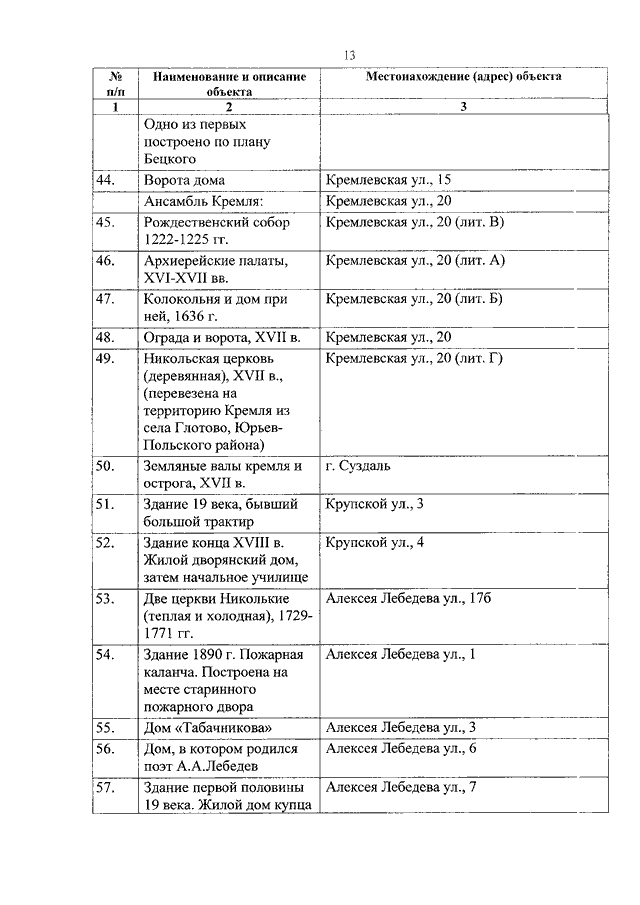 13

| № п/п | Наименование и описание объекта | Местонахождение (адрес) объекта |
|---|---|---|
| 1 | 2 | 3 |
| | Одно из первых построено по плану Бецкого | |
| 44. | Ворота дома | Кремлевская ул., 15 |
| | Ансамбль Кремля: | Кремлевская ул., 20 |
| 45. | Рождественский собор 1222-1225 гг. | Кремлевская ул., 20 (лит. В) |
| 46. | Архиерейские палаты, XVI-XVII вв. | Кремлевская ул., 20 (лит. А) |
| 47. | Колокольня и дом при ней, 1636 г. | Кремлевская ул., 20 (лит. Б) |
| 48. | Ограда и ворота, XVII в. | Кремлевская ул., 20 |
| 49. | Никольская церковь (деревянная), XVII в., (перевезена на территорию Кремля из села Глотово, Юрьев-Польского района) | Кремлевская ул., 20 (лит. Г) |
| 50. | Земляные валы кремля и острога, XVII в. | г. Суздаль |
| 51. | Здание 19 века, бывший большой трактир | Крупской ул., 3 |
| 52. | Здание конца XVIII в. Жилой дворянский дом, затем начальное училище | Крупской ул., 4 |
| 53. | Две церкви Никольские (теплая и холодная), 1729-1771 гг. | Алексея Лебедева ул., 17б |
| 54. | Здание 1890 г. Пожарная каланча. Построена на месте старинного пожарного двора | Алексея Лебедева ул., 1 |
| 55. | Дом «Табачникова» | Алексея Лебедева ул., 3 |
| 56. | Дом, в котором родился поэт А.А.Лебедев | Алексея Лебедева ул., 6 |
| 57. | Здание первой половины 19 века. Жилой дом купца | Алексея Лебедева ул., 7 |